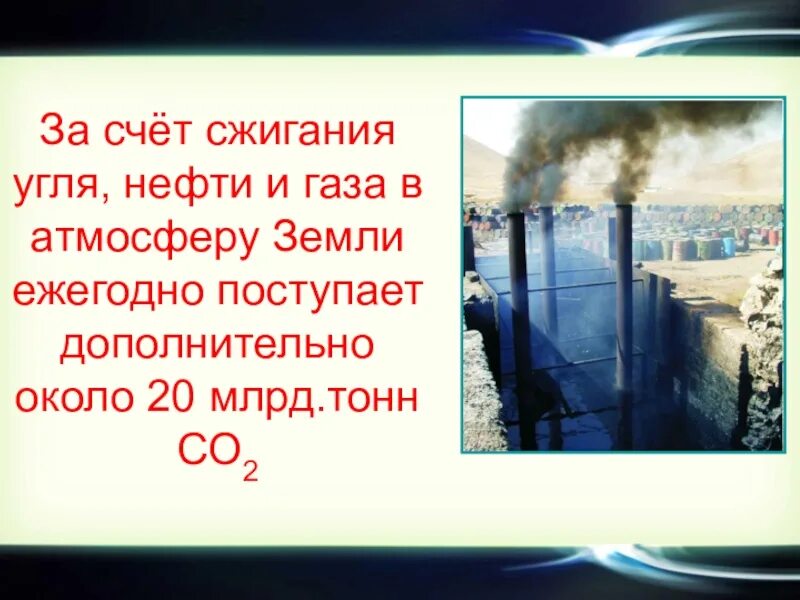 За счёт сжигания угля, нефти и газа в атмосферу Земли ежегодно поступает дополнительно около 20 млрд.тонн $CO_2$